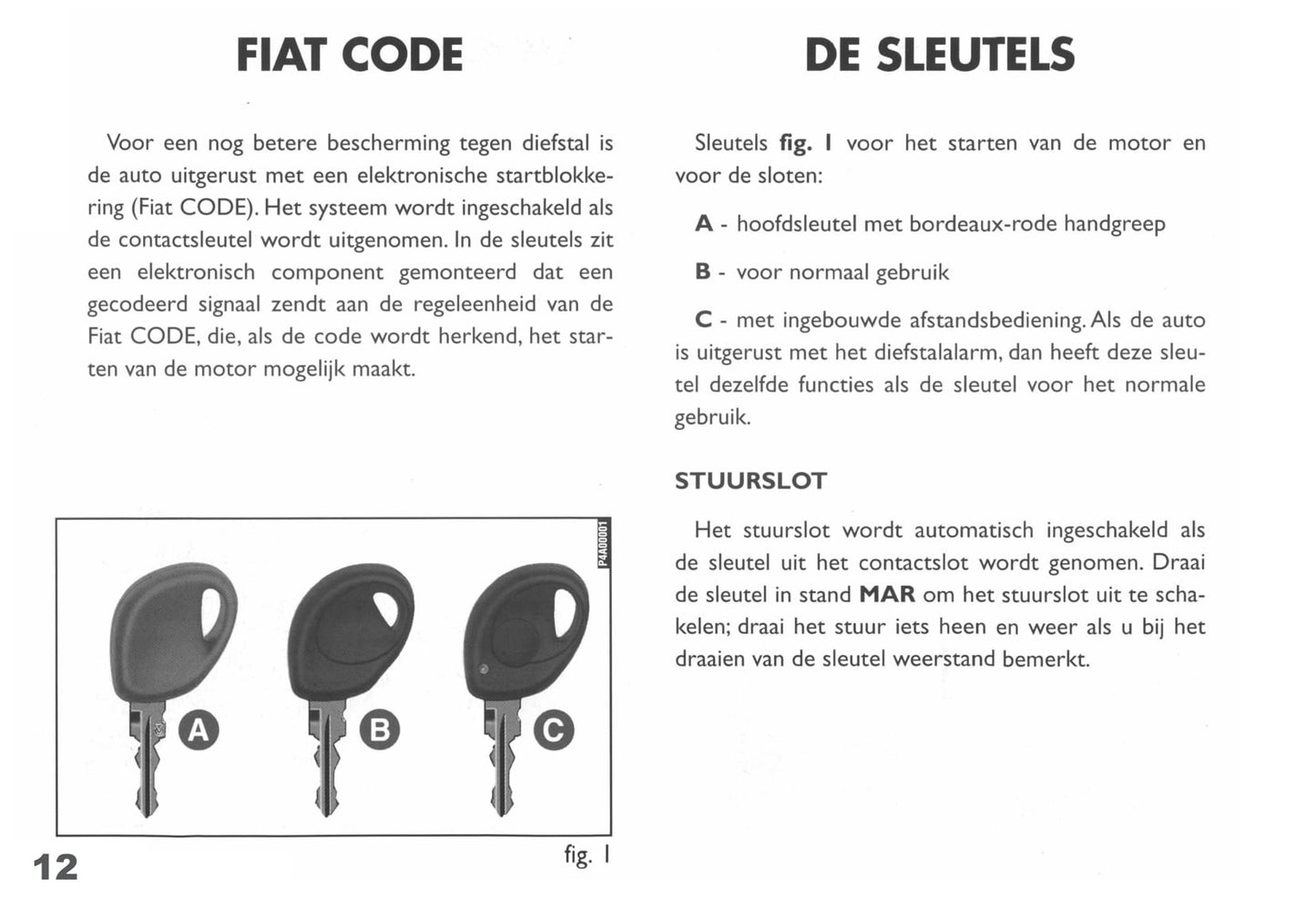 FIAT CODE

Voor een nog betere bescherming tegen diefstal is de auto uitgerust met een elektronische startblokkering (Fiat CODE). Het systeem wordt ingeschakeld als de contactsleutel wordt uitgenomen. In de sleutels zit een elektronisch component gemonteerd dat een gecodeerd signaal zendt aan de regeleenheid van de Fiat CODE, die, als de code wordt herkend, het starten van de motor mogelijk maakt.

P4A00001

A

B

C

fig. 1

12

DE SLEUTELS

Sleutels fig. 1 voor het starten van de motor en voor de sloten:

A - hoofdsleutel met bordeaux-rode handgreep

B - voor normaal gebruik

C - met ingebouwde afstandsbediening. Als de auto is uitgerust met het diefstalalarm, dan heeft deze sleutel dezelfde functies als de sleutel voor het normale gebruik.

STUURSLOT

Het stuurslot wordt automatisch ingeschakeld als de sleutel uit het contactslot wordt genomen. Draai de sleutel in stand MAR om het stuurslot uit te schakelen; draai het stuur iets heen en weer als u bij het draaien van de sleutel weerstand bemerkt.